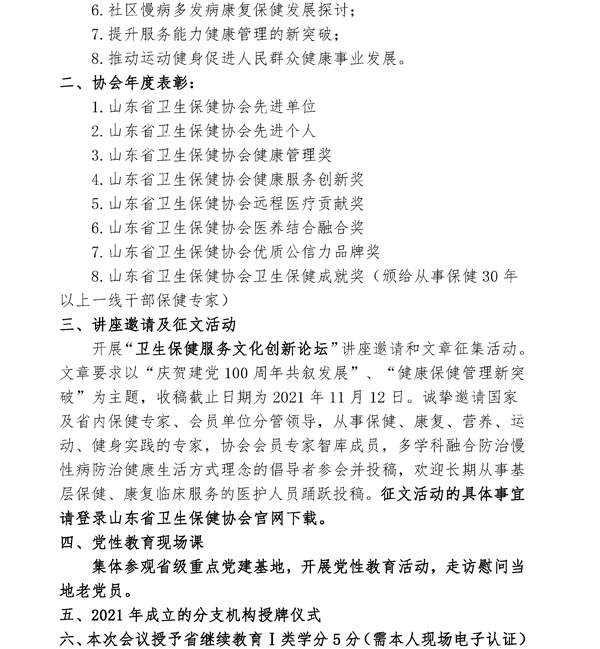 6. 社区慢病多发病康复保健发展探讨；
7. 提升服务能力健康管理的新突破；
8. 推动运动健身促进人民群众健康事业发展。
二、协会年度表彰：
1. 山东省卫生保健协会先进单位
2. 山东省卫生保健协会先进个人
3. 山东省卫生保健协会健康管理奖
4. 山东省卫生保健协会健康服务创新奖
5. 山东省卫生保健协会远程医疗贡献奖
6. 山东省卫生保健协会医养结合融合奖
7. 山东省卫生保健协会优质公信力品牌奖
8. 山东省卫生保健协会卫生保健成就奖（颁给从事保健 30 年以上一线干部保健专家）
三、讲座邀请及征文活动
开展“卫生保健服务文化创新论坛”讲座邀请和文章征集活动。文章要求以“庆贺建党 100 周年共叙发展”、“健康保健管理新突破”为主题，收稿截止日期为 2021 年 11 月 12 日。诚挚邀请国家及省内保健专家、会员单位分管领导，从事保健、康复、营养、运动、健身实践的专家，协会会员专家智库成员，多学科融合防治慢性病防治健康生活方式理念的倡导者参会并投稿，欢迎长期从事基层保健、康复临床服务的医护人员踊跃投稿。征文活动的具体事宜请登录山东省卫生保健协会官网下载。
四、党性教育现场课
集体参观省级重点党建基地，开展党性教育活动，走访慰问当地老党员。
五、2021 年成立的分支机构授牌仪式
六、本次会议授予省继续教育 I 类学分 5 分（需本人现场电子认证）